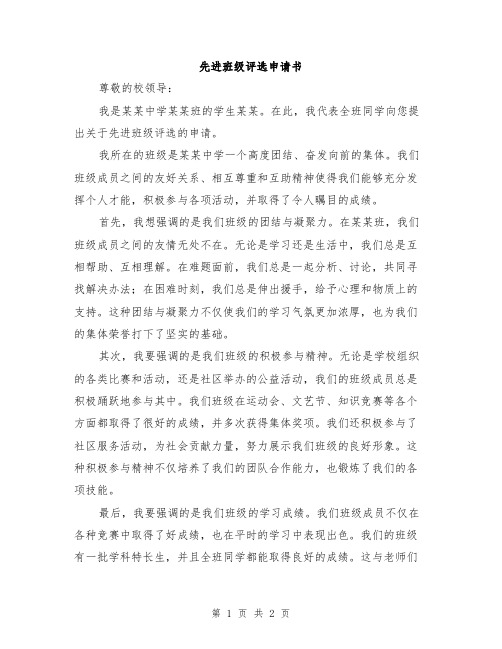 先进班级评选申请书

尊敬的校领导：

我是某某中学某某班的学生某某。在此，我代表全班同学向您提出关于先进班级评选的申请。

我所在的班级是某某中学一个高度团结、奋发向前的集体。我们班级成员之间的友好关系、相互尊重和互助精神使得我们能够充分发挥个人才能，积极参与各项活动，并取得了令人瞩目的成绩。

首先，我想强调的是我们班级的团结与凝聚力。在某某班，我们班级成员之间的友情无处不在。无论是学习还是生活中，我们总是互相帮助、互相理解。在难题面前，我们总是一起分析、讨论，共同寻找解决办法；在困难时刻，我们总是伸出援手，给予心理和物质上的支持。这种团结与凝聚力不仅使我们的学习气氛更加浓厚，也为我们的集体荣誉打下了坚实的基础。

其次，我要强调的是我们班级的积极参与精神。无论是学校组织的各类比赛和活动，还是社区举办的公益活动，我们的班级成员总是积极踊跃地参与其中。我们班级在运动会、文艺节、知识竞赛等各个方面都取得了很好的成绩，并多次获得集体奖项。我们还积极参与了社区服务活动，为社会贡献力量，努力展示我们班级的良好形象。这种积极参与精神不仅培养了我们的团队合作能力，也锻炼了我们的各项技能。

最后，我要强调的是我们班级的学习成绩。我们班级成员不仅在各种竞赛中取得了好成绩，也在平时的学习中表现出色。我们的班级有一批学科特长生，并且全班同学都能取得良好的成绩。这与老师们

第 1 页 共 2 页